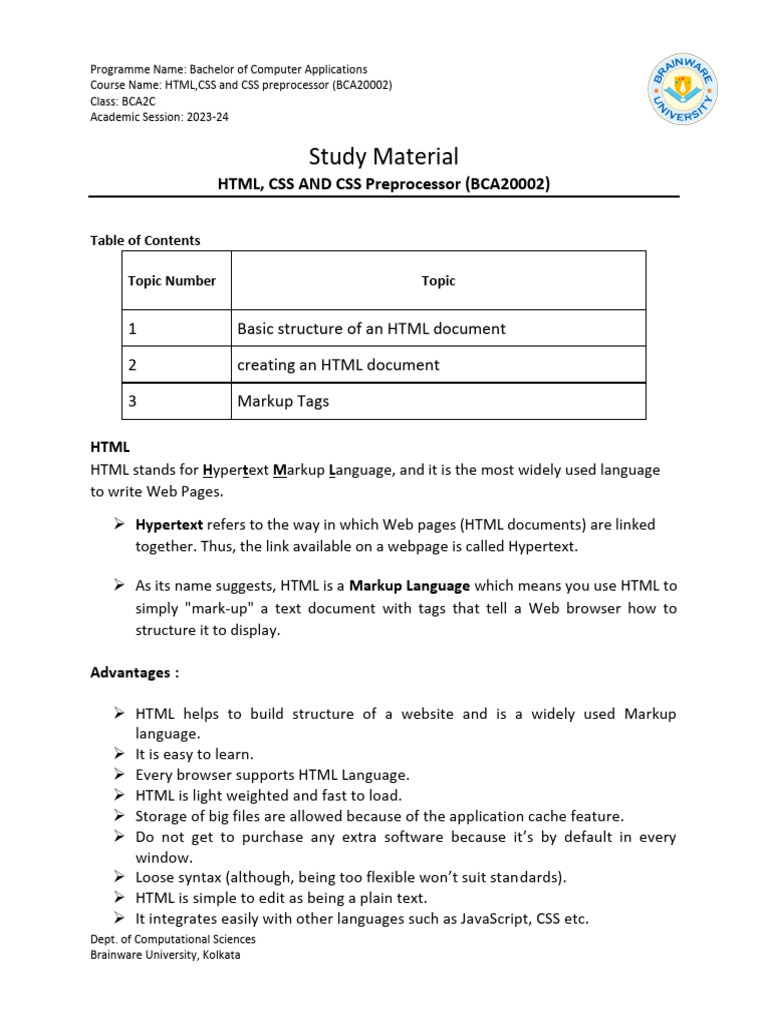 Programme Name: Bachelor of Computer Applications
Course Name: HTML,CSS and CSS preprocessor (BCA20002)
Class: BCA2C
Academic Session: 2023-24

BRAINWARE UNIVERSITY

Study Material

HTML, CSS AND CSS Preprocessor (BCA20002)

Table of Contents

| Topic Number | Topic |
|---|---|
| 1 | Basic structure of an HTML document |
| 2 | creating an HTML document |
| 3 | Markup Tags |

HTML

HTML stands for Hypertext Markup Language, and it is the most widely used language to write Web Pages.

➢ Hypertext refers to the way in which Web pages (HTML documents) are linked together. Thus, the link available on a webpage is called Hypertext.

➢ As its name suggests, HTML is a Markup Language which means you use HTML to simply "mark-up" a text document with tags that tell a Web browser how to structure it to display.

Advantages :

➢ HTML helps to build structure of a website and is a widely used Markup language.
➢ It is easy to learn.
➢ Every browser supports HTML Language.
➢ HTML is light weighted and fast to load.
➢ Storage of big files are allowed because of the application cache feature.
➢ Do not get to purchase any extra software because it's by default in every window.
➢ Loose syntax (although, being too flexible won't suit standards).
➢ HTML is simple to edit as being a plain text.
➢ It integrates easily with other languages such as JavaScript, CSS etc.

Dept. of Computational Sciences
Brainware University, Kolkata